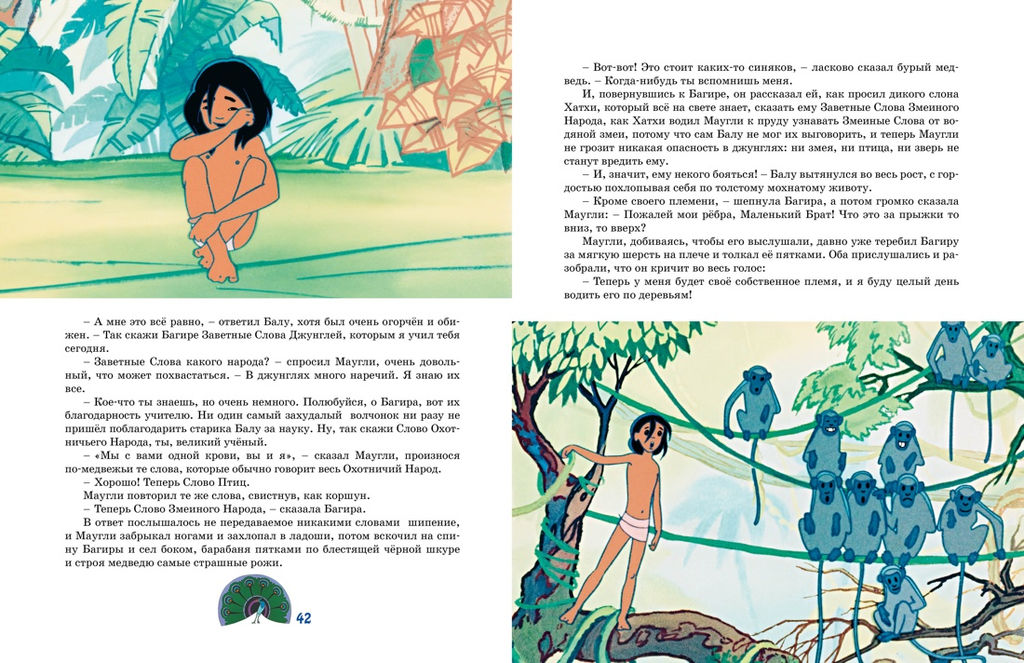 – А мне это всё равно, – ответил Балу, хотя был очень огорчён и обижен. – Так скажи Багире Заветные Слова Джунглей, которым я учил тебя сегодня.

– Заветные Слова какого народа? – спросил Маугли, очень довольный, что может похвастаться. – В джунглях много наречий. Я знаю их все.

– Кое-что ты знаешь, но очень немного. Полюбуйся, о Багира, вот их благодарность учителю. Ни один самый захудалый волчонок ни разу не пришёл поблагодарить старика Балу за науку. Ну, так скажи Слово Охотничьего Народа, ты, великий учёный.

– «Мы с вами одной крови, вы и я», – сказал Маугли, произнося по-медвежьи те слова, которые обычно говорит весь Охотничий Народ.

– Хорошо! Теперь Слово Птиц.

Маугли повторил те же слова, свистнув, как коршун.

– Теперь Слово Змеиного Народа, – сказала Багира.

В ответ послышалось не передаваемое никакими словами шипение, и Маугли забрыкал ногами и захлопал в ладоши, потом вскочил на спину Багиры и сел боком, барабаня пятками по блестящей чёрной шкуре и строя медведю самые страшные рожи.

42

– Вот-вот! Это стоит каких-то синяков, – ласково сказал бурый медведь. – Когда-нибудь ты вспомнишь меня.

И, повернувшись к Багире, он рассказал ей, как просил дикого слона Хатхи, который всё на свете знает, сказать ему Заветные Слова Змеиного Народа, как Хатхи водил Маугли к пруду узнавать Змеиные Слова от водяной змеи, потому что сам Балу не мог их выговорить, и теперь Маугли не грозит никакая опасность в джунглях: ни змея, ни птица, ни зверь не станут вредить ему.

– И, значит, ему некого бояться! – Балу вытянулся во весь рост, с гордостью похлопывая себя по толстому мохнатому животу.

– Кроме своего племени, – шепнула Багира, а потом громко сказала Маугли: – Пожалей мои рёбра, Маленький Брат! Что это за прыжки то вниз, то вверх?

Маугли, добиваясь, чтобы его выслушали, давно уже теребил Багиру за мягкую шерсть на плече и толкал её пятками. Оба прислушались и разобрали, что он кричит во весь голос:

– Теперь у меня будет своё собственное племя, и я буду целый день водить его по деревьям!